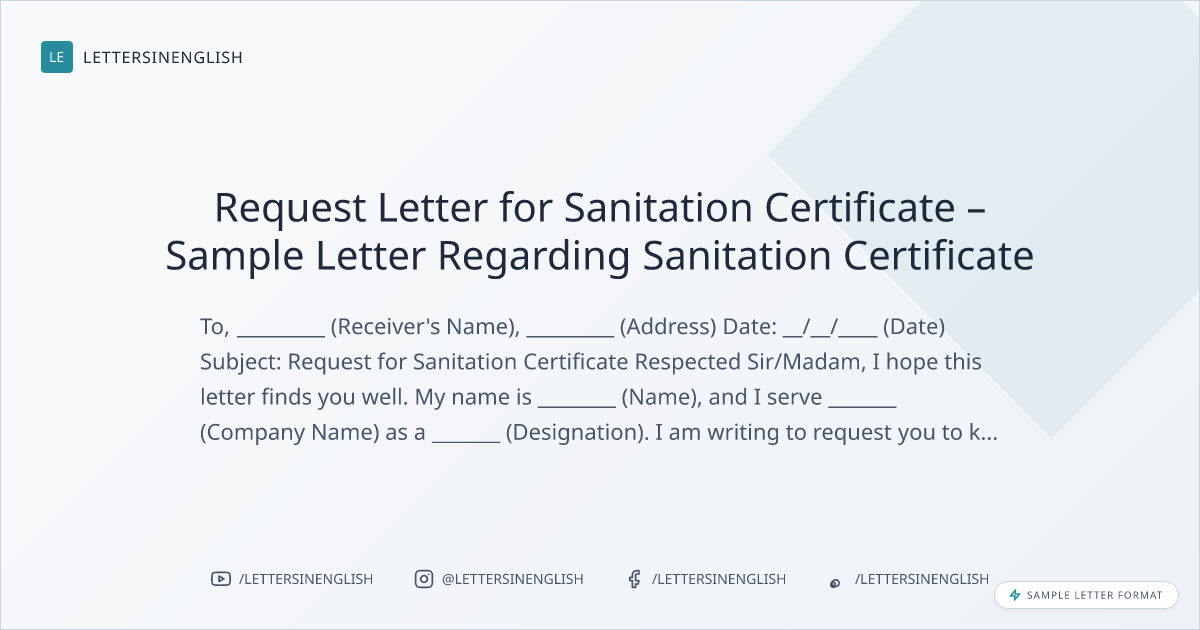 LE LETTERSINENGLISH

Request Letter for Sanitation Certificate – Sample Letter Regarding Sanitation Certificate

To, ____ (Receiver's Name), ____ (Address) Date: ____/____/____ (Date) Subject: Request for Sanitation Certificate Respected Sir/Madam, I hope this letter finds you well. My name is ____ (Name), and I serve ____ (Company Name) as a ____ (Designation). I am writing to request you to k...

/LETTERSINENGLISH @LETTERSINENGLISH /LETTERSINENGLISH /LETTERSINENGLISH

SAMPLE LETTER FORMAT